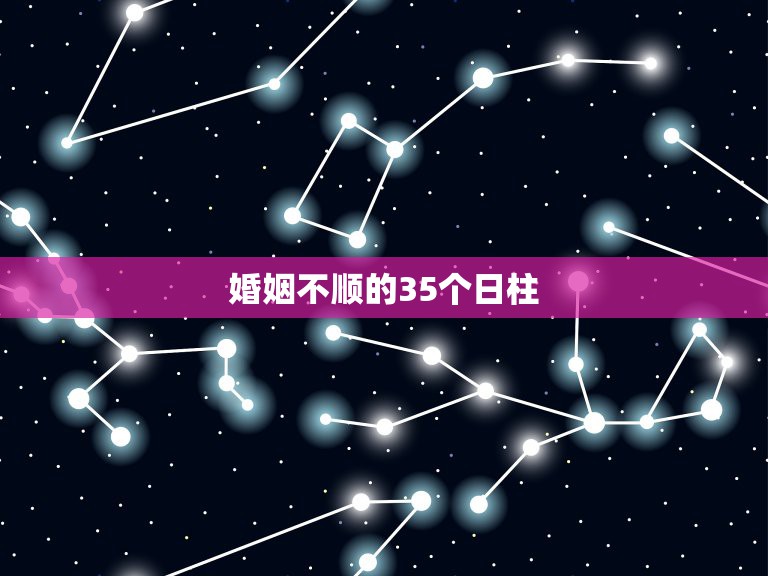 婚姻不顺的35个日柱